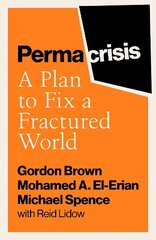 Permacrisis

A Plan to Fix a Fractured World

Gordon Brown
Mohamed A. El-Erian
Michael Spence
with Reid Lidow